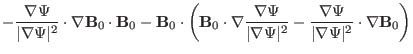 $-\frac{\nabla\Psi}{|\nabla\Psi|^2}\cdot\nabla\mathbf{B}_0\cdot\mathbf{B}_0-\mathbf{B}_0\cdot\left(\mathbf{B}_0\cdot\nabla\frac{\nabla\Psi}{|\nabla\Psi|^2}-\frac{\nabla\Psi}{|\nabla\Psi|^2}\cdot\nabla\mathbf{B}_0\right)$